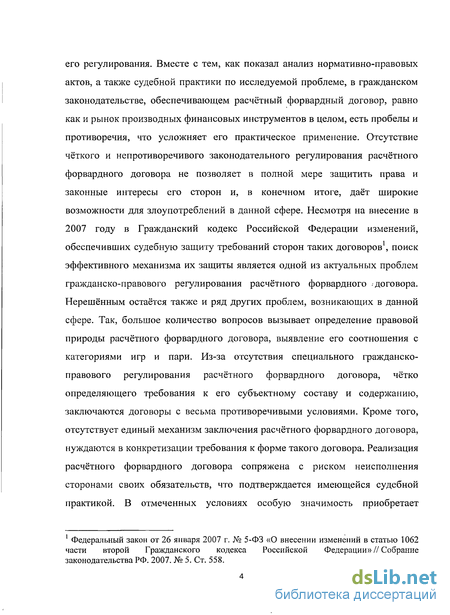 его регулирования. Вместе с тем, как показал анализ нормативно-правовых актов, а также судебной практики по исследуемой проблеме, в гражданском законодательстве, обеспечивающем расчётный форвардный договор, равно как и рынок производных финансовых инструментов в целом, есть пробелы и противоречия, что усложняет его практическое применение. Отсутствие чёткого и непротиворечивого законодательного регулирования расчётного форвардного договора не позволяет в полной мере защитить права и законные интересы его сторон и, в конечном итоге, даёт широкие возможности для злоупотреблений в данной сфере. Несмотря на внесение в 2007 году в Гражданский кодекс Российской Федерации изменений, обеспечивших судебную защиту требований сторон таких договоров$^1$, поиск эффективного механизма их защиты является одной из актуальных проблем гражданско-правового регулирования расчётного форвардного договора. Нерешённым остаётся также и ряд других проблем, возникающих в данной сфере. Так, большое количество вопросов вызывает определение правовой природы расчётного форвардного договора, выявление его соотношения с категориями игр и пари. Из-за отсутствия специального гражданско-правового регулирования расчётного форвардного договора, чётко определяющего требования к его субъектному составу и содержанию, заключаются договоры с весьма противоречивыми условиями. Кроме того, отсутствует единый механизм заключения расчётного форвардного договора, нуждаются в конкретизации требования к форме такого договора. Реализация расчётного форвардного договора сопряжена с риском неисполнения сторонами своих обязательств, что подтверждается имеющейся судебной практикой. В отмеченных условиях особую значимость приобретает

$^1$ Федеральный закон от 26 января 2007 г. № 5-ФЗ «О внесении изменений в статью 1062 части второй Гражданского кодекса Российской Федерации» // Собрание законодательства РФ. 2007. № 5. Ст. 558.

4

dsLib.net
библиотека диссертаций